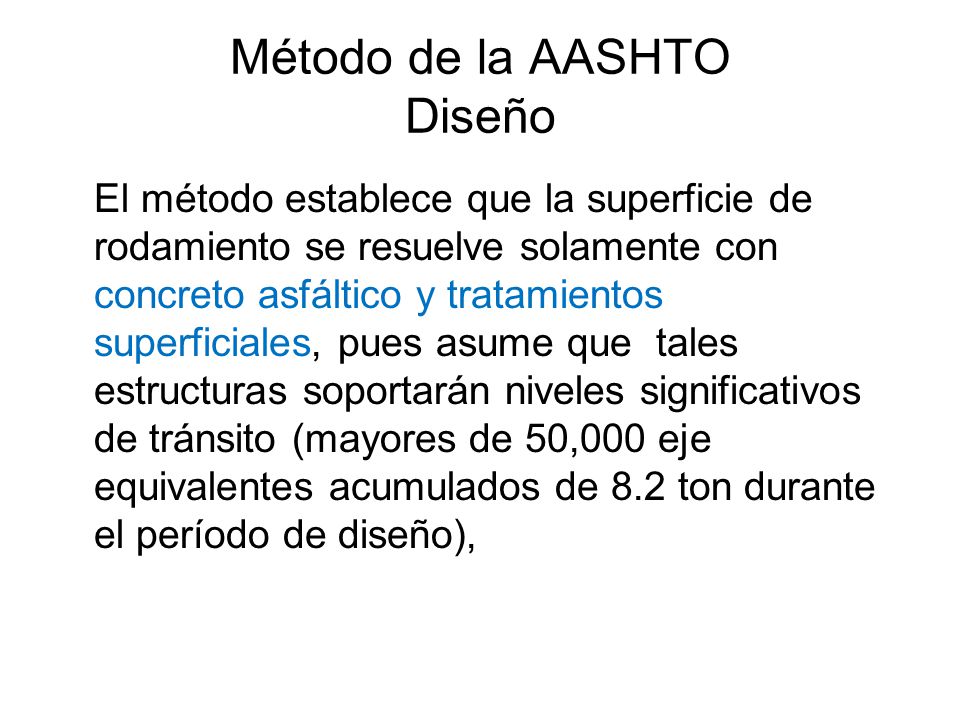 Método de la AASHTO
Diseño

El método establece que la superficie de rodamiento se resuelve solamente con concreto asfáltico y tratamientos superficiales, pues asume que tales estructuras soportarán niveles significativos de tránsito (mayores de 50,000 eje equivalentes acumulados de 8.2 ton durante el período de diseño),